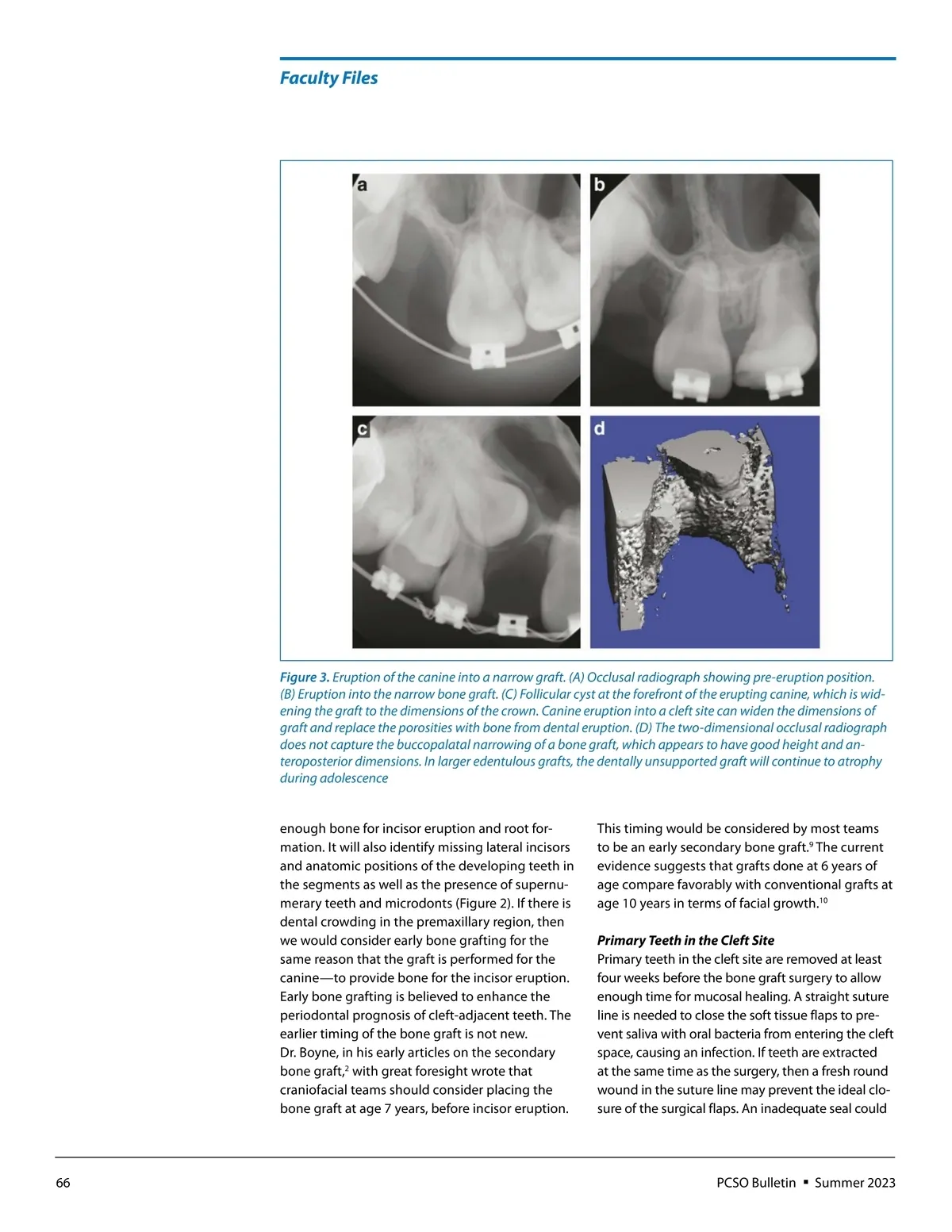 Faculty Files

a

b

c

d

Figure 3. Eruption of the canine into a narrow graft. (A) Occlusal radiograph showing pre-eruption position. (B) Eruption into the narrow bone graft. (C) Follicular cyst at the forefront of the erupting canine, which is widening the graft to the dimensions of the crown. Canine eruption into a cleft site can widen the dimensions of graft and replace the porosities with bone from dental eruption. (D) The two-dimensional occlusal radiograph does not capture the buccopalatal narrowing of a bone graft, which appears to have good height and anteroposterior dimensions. In larger edentulous grafts, the dentally unsupported graft will continue to atrophy during adolescence

enough bone for incisor eruption and root formation. It will also identify missing lateral incisors and anatomic positions of the developing teeth in the segments as well as the presence of supernumerary teeth and microdonts (Figure 2). If there is dental crowding in the premaxillary region, then we would consider early bone grafting for the same reason that the graft is performed for the canine—to provide bone for the incisor eruption. Early bone grafting is believed to enhance the periodontal prognosis of cleft-adjacent teeth. The earlier timing of the bone graft is not new. Dr. Boyne, in his early articles on the secondary bone graft,$^2$ with great foresight wrote that craniofacial teams should consider placing the bone graft at age 7 years, before incisor eruption.

This timing would be considered by most teams to be an early secondary bone graft.$^9$ The current evidence suggests that grafts done at 6 years of age compare favorably with conventional grafts at age 10 years in terms of facial growth.$^{10}$

Primary Teeth in the Cleft Site
Primary teeth in the cleft site are removed at least four weeks before the bone graft surgery to allow enough time for mucosal healing. A straight suture line is needed to close the soft tissue flaps to prevent saliva with oral bacteria from entering the cleft space, causing an infection. If teeth are extracted at the same time as the surgery, then a fresh round wound in the suture line may prevent the ideal closure of the surgical flaps. An inadequate seal could

66

PCSO Bulletin ▪ Summer 2023